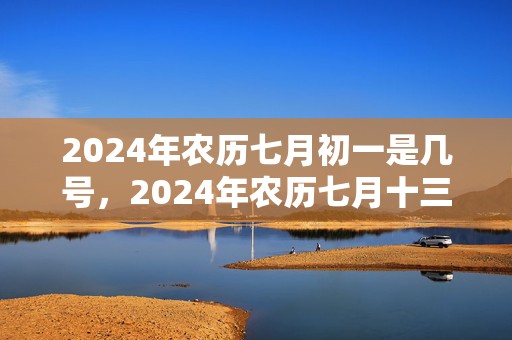 2024年农历七月初一是几号，2024年农历七月十三